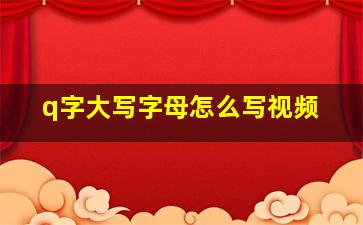 q字大写字母怎么写视频